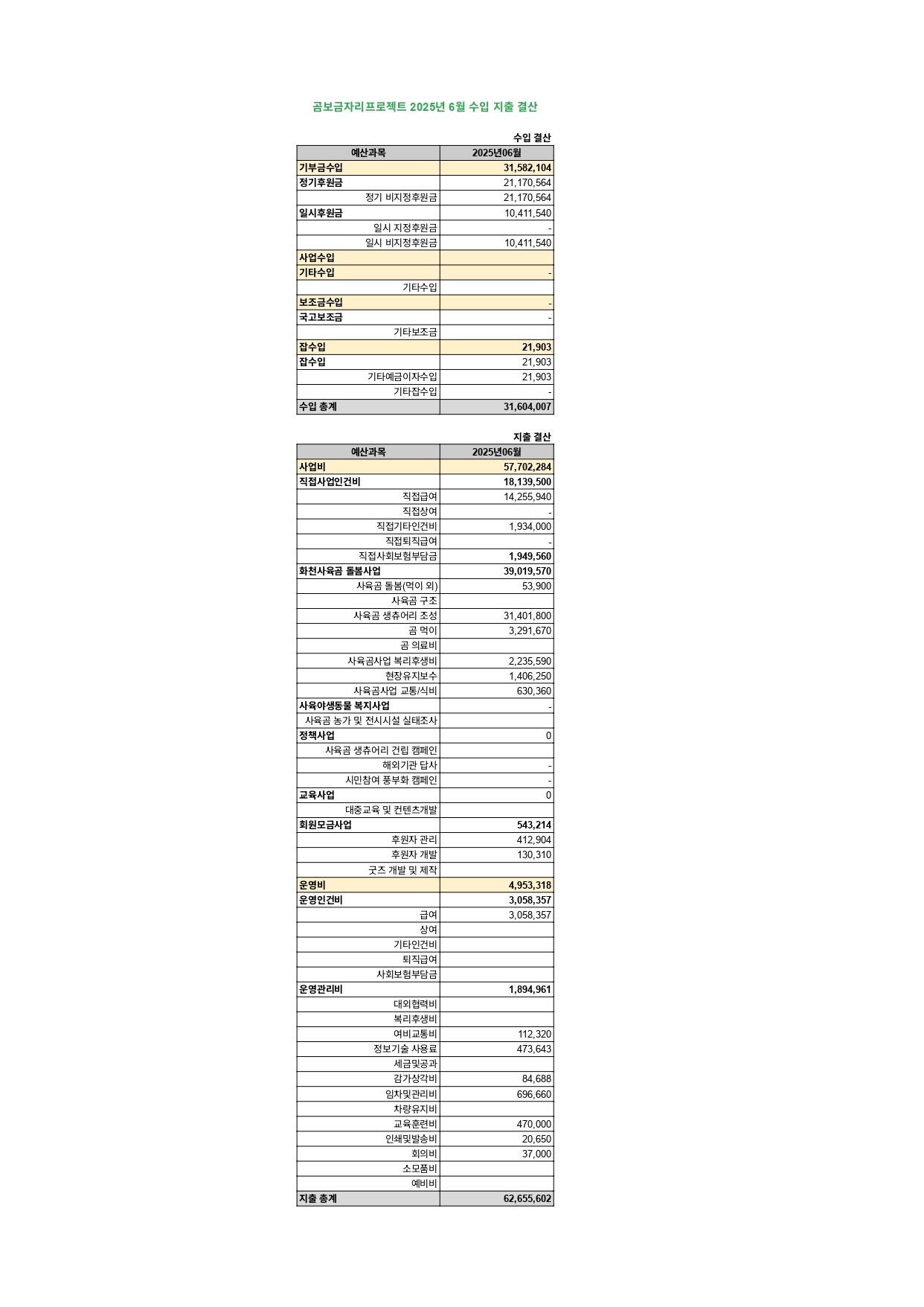 곰보금자리프로젝트 2025년 6월 수입 지출 결산

수입 결산

| 예산과목 | 2025년06월 |
|---|---|
| 기부금수입 | 31,582,104 |
| 정기후원금 | 21,170,564 |
| 정기 비지정후원금 | 21,170,564 |
| 일시후원금 | 10,411,540 |
| 일시 지정후원금 | - |
| 일시 비지정후원금 | 10,411,540 |
| 사업수입 | |
| 기타수입 | - |
| 기타수입 | |
| 보조금수입 | - |
| 국고보조금 | - |
| 기타보조금 | |
| 잡수입 | 21,903 |
| 잡수입 | 21,903 |
| 기타예금이자수입 | 21,903 |
| 기타잡수입 | - |
| 수입 총계 | 31,604,007 |

지출 결산

| 예산과목 | 2025년06월 |
|---|---|
| 사업비 | 57,702,284 |
| 직접사업인건비 | 18,139,500 |
| 직접급여 | 14,255,940 |
| 직접상여 | - |
| 직접기타인건비 | 1,934,000 |
| 직접퇴직급여 | - |
| 직접사회보험부담금 | 1,949,560 |
| 화천사육곰 돌봄사업 | 39,019,570 |
| 사육곰 돌봄(먹이 외) | 53,900 |
| 사육곰 구조 | |
| 사육곰 생츄어리 조성 | 31,401,800 |
| 곰 먹이 | 3,291,670 |
| 곰 의료비 | |
| 사육곰사업 복리후생비 | 2,235,590 |
| 현장유지보수 | 1,406,250 |
| 사육곰사업 교통/식비 | 630,360 |
| 사육야생동물 복지사업 | - |
| 사육곰 농가 및 전시시설 실태조사 | |
| 정책사업 | 0 |
| 사육곰 생츄어리 건립 캠페인 | |
| 해외기관 답사 | - |
| 시민참여 풍부화 캠페인 | - |
| 교육사업 | 0 |
| 대중교육 및 컨텐츠개발 | |
| 회원모금사업 | 543,214 |
| 후원자 관리 | 412,904 |
| 후원자 개발 | 130,310 |
| 굿즈 개발 및 제작 | |
| 운영비 | 4,953,318 |
| 운영인건비 | 3,058,357 |
| 급여 | 3,058,357 |
| 상여 | |
| 기타인건비 | |
| 퇴직급여 | |
| 사회보험부담금 | |
| 운영관리비 | 1,894,961 |
| 대외협력비 | |
| 복리후생비 | |
| 여비교통비 | 112,320 |
| 정보기술 사용료 | 473,643 |
| 세금및공과 | |
| 감가상각비 | 84,688 |
| 임차및관리비 | 696,660 |
| 차량유지비 | |
| 교육훈련비 | 470,000 |
| 인쇄및발송비 | 20,650 |
| 회의비 | 37,000 |
| 소모품비 | |
| 예비비 | |
| 지출 총계 | 62,655,602 |